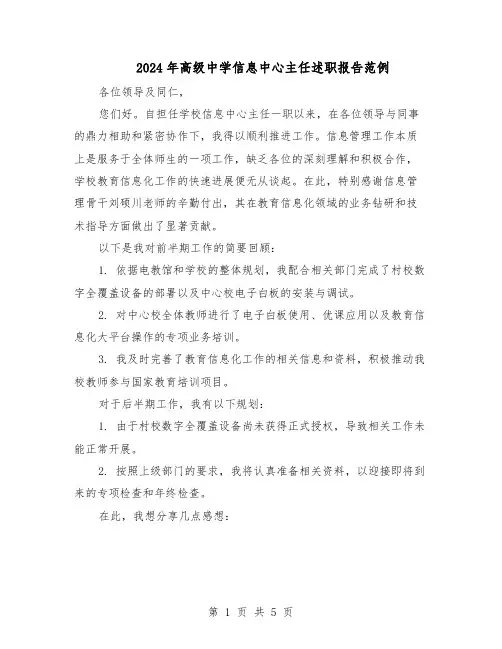 2024年高级中学信息中心主任述职报告范例

各位领导及同仁，

您们好。自担任学校信息中心主任一职以来，在各位领导与同事的鼎力相助和紧密协作下，我得以顺利推进工作。信息管理工作本质上是服务于全体师生的一项工作，缺乏各位的深刻理解和积极合作，学校教育信息化工作的快速进展便无从谈起。在此，特别感谢信息管理骨干刘硕川老师的辛勤付出，其在教育信息化领域的业务钻研和技术指导方面做出了显著贡献。

以下是我对前半期工作的简要回顾：

1. 依据电教馆和学校的整体规划，我配合相关部门完成了村校数字全覆盖设备的部署以及中心校电子白板的安装与调试。

2. 对中心校全体教师进行了电子白板使用、优课应用以及教育信息化大平台操作的专项业务培训。

3. 我及时完善了教育信息化工作的相关信息和资料，积极推动我校教师参与国家教育培训项目。

对于后半期工作，我有以下规划：

1. 由于村校数字全覆盖设备尚未获得正式授权，导致相关工作未能正常开展。

2. 按照上级部门的要求，我将认真准备相关资料，以迎接即将到来的专项检查和年终检查。

在此，我想分享几点感想：

第 1 页 共 5 页